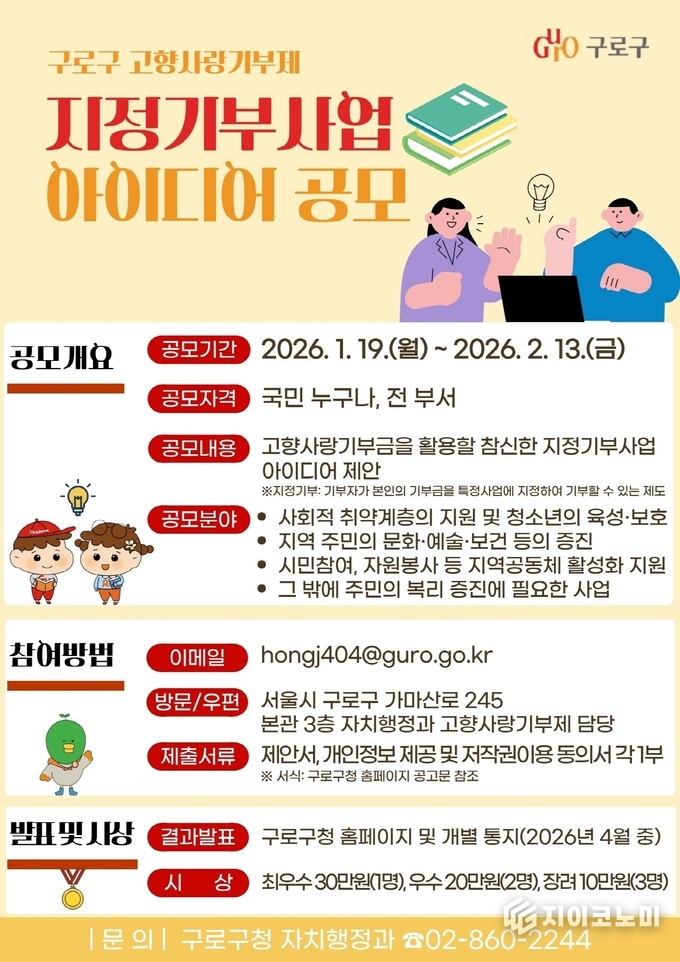 구로구 고향사랑기부제

GURO 구로구

지정기부사업
아이디어 공모

공모개요

공모기간 2026. 1. 19.(월) ~ 2026. 2. 13.(금)

공모자격 국민 누구나, 전 부서

공모내용 고향사랑기부금을 활용할 참신한 지정기부사업 아이디어 제안
※지정기부: 기부자가 본인의 기부금을 특정사업에 지정하여 기부할 수 있는 제도

공모분야
• 사회적 취약계층의 지원 및 청소년의 육성·보호
• 지역 주민의 문화·예술·보건 등의 증진
• 시민참여, 자원봉사 등 지역공동체 활성화 지원
• 그 밖에 주민의 복리 증진에 필요한 사업

참여방법

이메일 hongj404@guro.go.kr

방문/우편 서울시 구로구 가마산로 245
본관 3층 자치행정과 고향사랑기부제 담당

제출서류 제안서, 개인정보 제공 및 저작권이용 동의서 각 1부
※ 서식: 구로구청 홈페이지 공고문 참조

발표 및 시상

결과발표 구로구청 홈페이지 및 개별 통지(2026년 4월 중)

시 상 최우수 30만원(1명), 우수 20만원(2명), 장려 10만원(3명)

| 문 의 | 구로구청 자치행정과 ☎02-860-2244

지이코노미